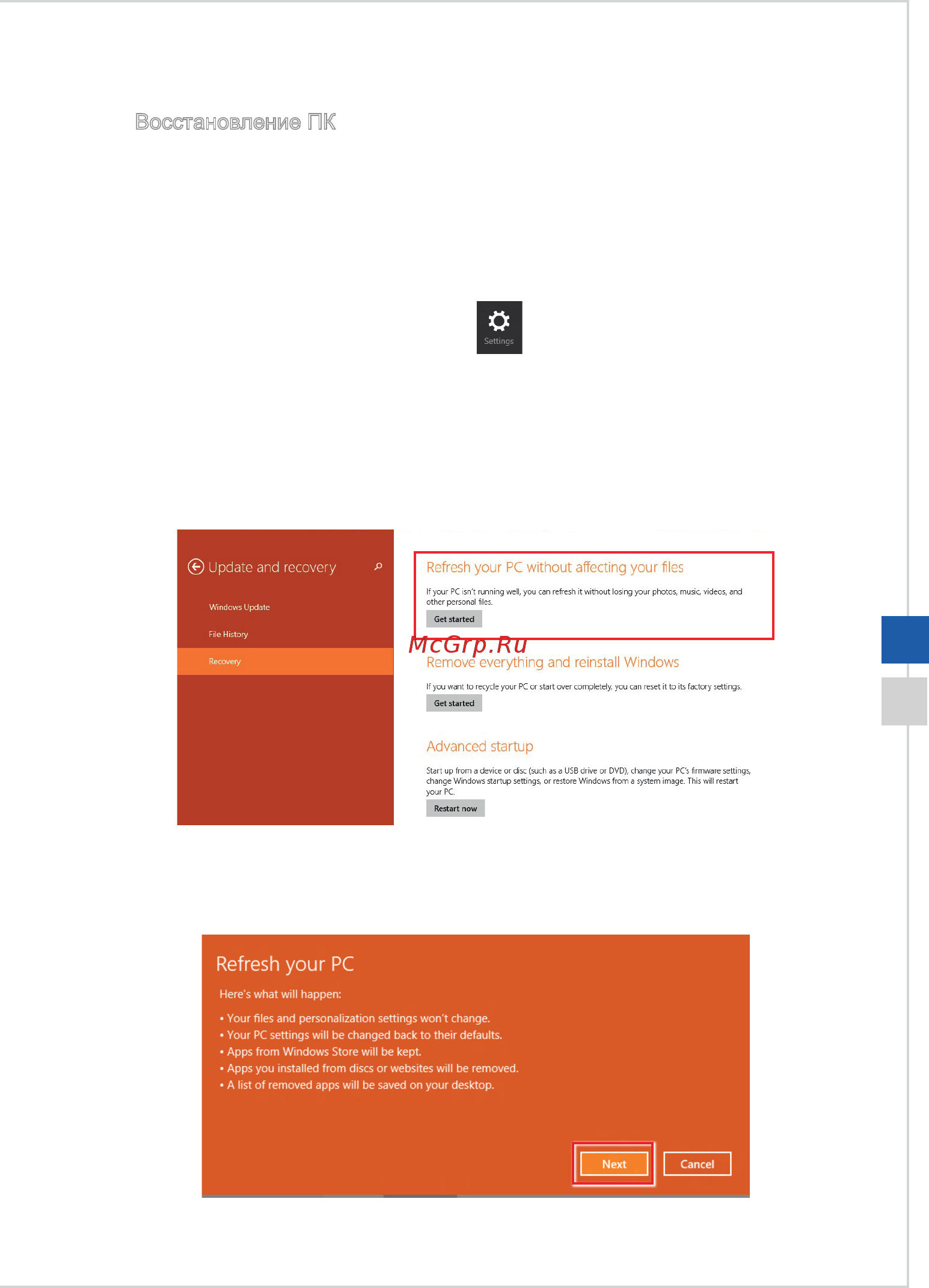 Восстановление ПК

Settings

Update and recovery

Windows Update

File History

Recovery

Refresh your PC without affecting your files

If your PC isn't running well, you can refresh it without losing your photos, music, videos, and other personal files.

Get started

McGrp.Ru

Remove everything and reinstall Windows

If you want to recycle your PC or start over completely, you can reset it to its factory settings.

Get started

Advanced startup

Start up from a device or disc (such as a USB drive or DVD), change your PC's firmware settings, change Windows startup settings, or restore Windows from a system image. This will restart your PC.

Restart now

Refresh your PC

Here's what will happen:

• Your files and personalization settings won't change.
• Your PC settings will be changed back to their defaults.
• Apps from Windows Store will be kept.
• Apps you installed from discs or websites will be removed.
• A list of removed apps will be saved on your desktop.

Next

Cancel